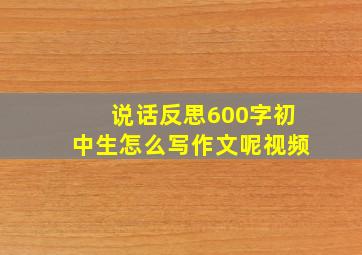 说话反思600字初中生怎么写作文呢视频